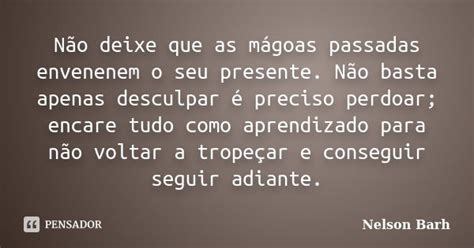 Não deixe que as mágoas passadas envenenem o seu presente. Não basta apenas desculpar é preciso perdoar; encare tudo como aprendizado para não voltar a tropeçar e conseguir seguir adiante.

PENSADOR

Nelson Barh